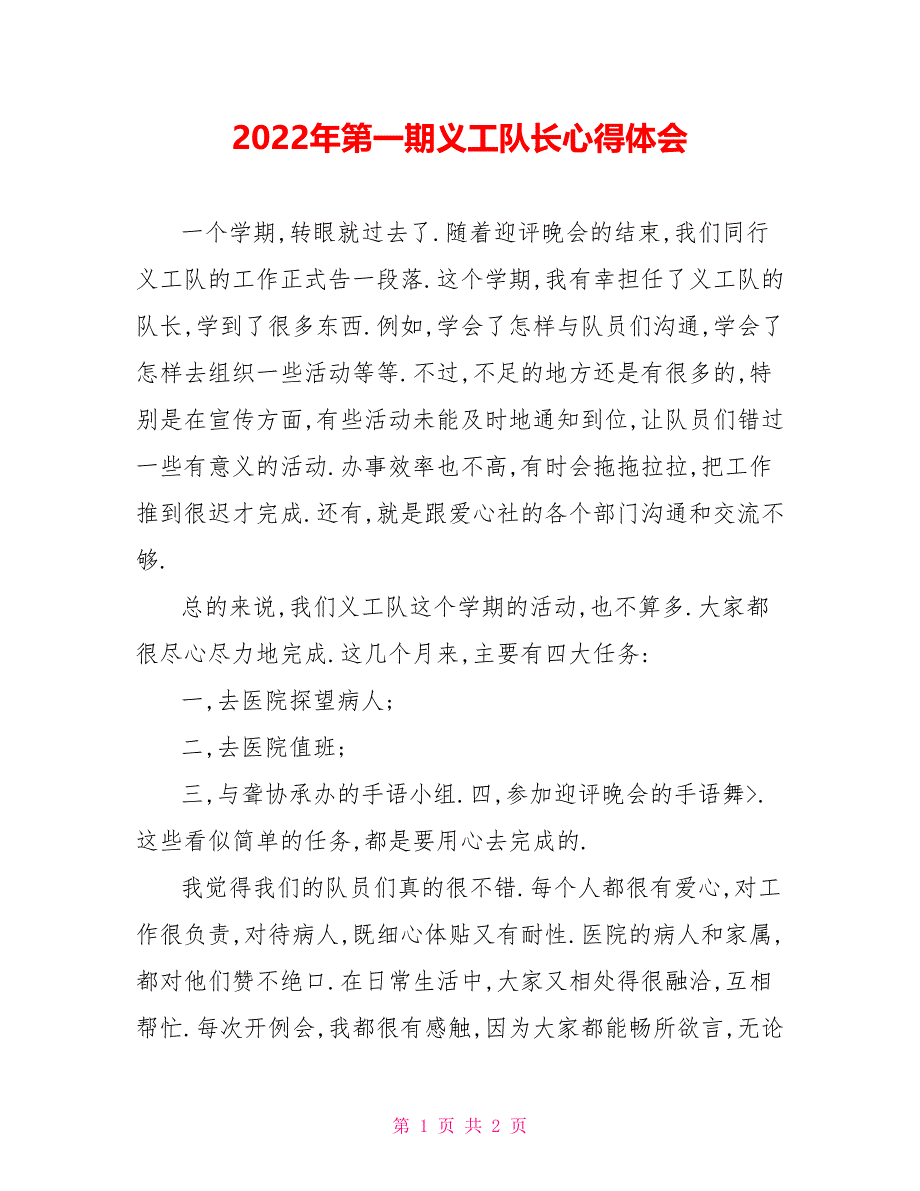 2022年第一期义工队长心得体会

一个学期,转眼就过去了.随着迎评晚会的结束,我们同行义工队的工作正式告一段落.这个学期,我有幸担任了义工队的队长,学到了很多东西.例如,学会了怎样与队员们沟通,学会了怎样去组织一些活动等等.不过,不足的地方还是有很多的,特别是在宣传方面,有些活动未能及时地通知到位,让队员们错过一些有意义的活动.办事效率也不高,有时会拖拖拉拉,把工作推到很迟才完成.还有,就是跟爱心社的各个部门沟通和交流不够.

总的来说,我们义工队这个学期的活动,也不算多.大家都很尽心尽力地完成.这几个月来,主要有四大任务:

一,去医院探望病人;

二,去医院值班;

三,与聋协承办的手语小组.四,参加迎评晚会的手语舞>.这些看似简单的任务,都是要用心去完成的.

我觉得我们的队员们真的很不错.每个人都很有爱心,对工作很负责,对待病人,既细心体贴又有耐性.医院的病人和家属,都对他们赞不绝口.在日常生活中,大家又相处得很融洽,互相帮忙.每次开例会,我都很有感触,因为大家都能畅所欲言,无论

第 1 页 共 2 页